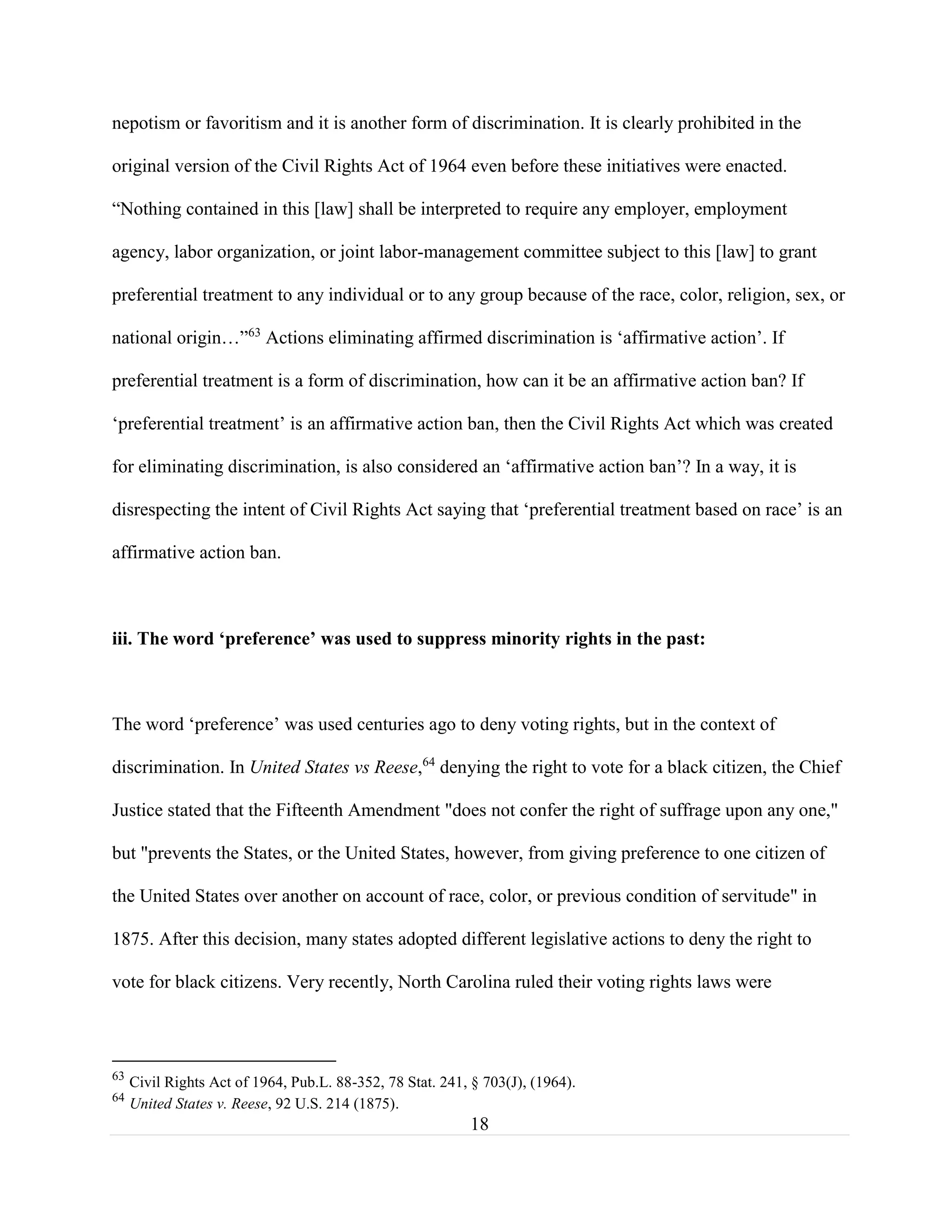 nepotism or favoritism and it is another form of discrimination. It is clearly prohibited in the original version of the Civil Rights Act of 1964 even before these initiatives were enacted. “Nothing contained in this [law] shall be interpreted to require any employer, employment agency, labor organization, or joint labor-management committee subject to this [law] to grant preferential treatment to any individual or to any group because of the race, color, religion, sex, or national origin…”$^{63}$ Actions eliminating affirmed discrimination is ‘affirmative action’. If preferential treatment is a form of discrimination, how can it be an affirmative action ban? If ‘preferential treatment’ is an affirmative action ban, then the Civil Rights Act which was created for eliminating discrimination, is also considered an ‘affirmative action ban’? In a way, it is disrespecting the intent of Civil Rights Act saying that ‘preferential treatment based on race’ is an affirmative action ban.

iii. The word ‘preference’ was used to suppress minority rights in the past:

The word ‘preference’ was used centuries ago to deny voting rights, but in the context of discrimination. In United States vs Reese,$^{64}$ denying the right to vote for a black citizen, the Chief Justice stated that the Fifteenth Amendment "does not confer the right of suffrage upon any one," but "prevents the States, or the United States, however, from giving preference to one citizen of the United States over another on account of race, color, or previous condition of servitude" in 1875. After this decision, many states adopted different legislative actions to deny the right to vote for black citizens. Very recently, North Carolina ruled their voting rights laws were

$^{63}$ Civil Rights Act of 1964, Pub.L. 88-352, 78 Stat. 241, § 703(J), (1964).
$^{64}$ United States v. Reese, 92 U.S. 214 (1875).
18